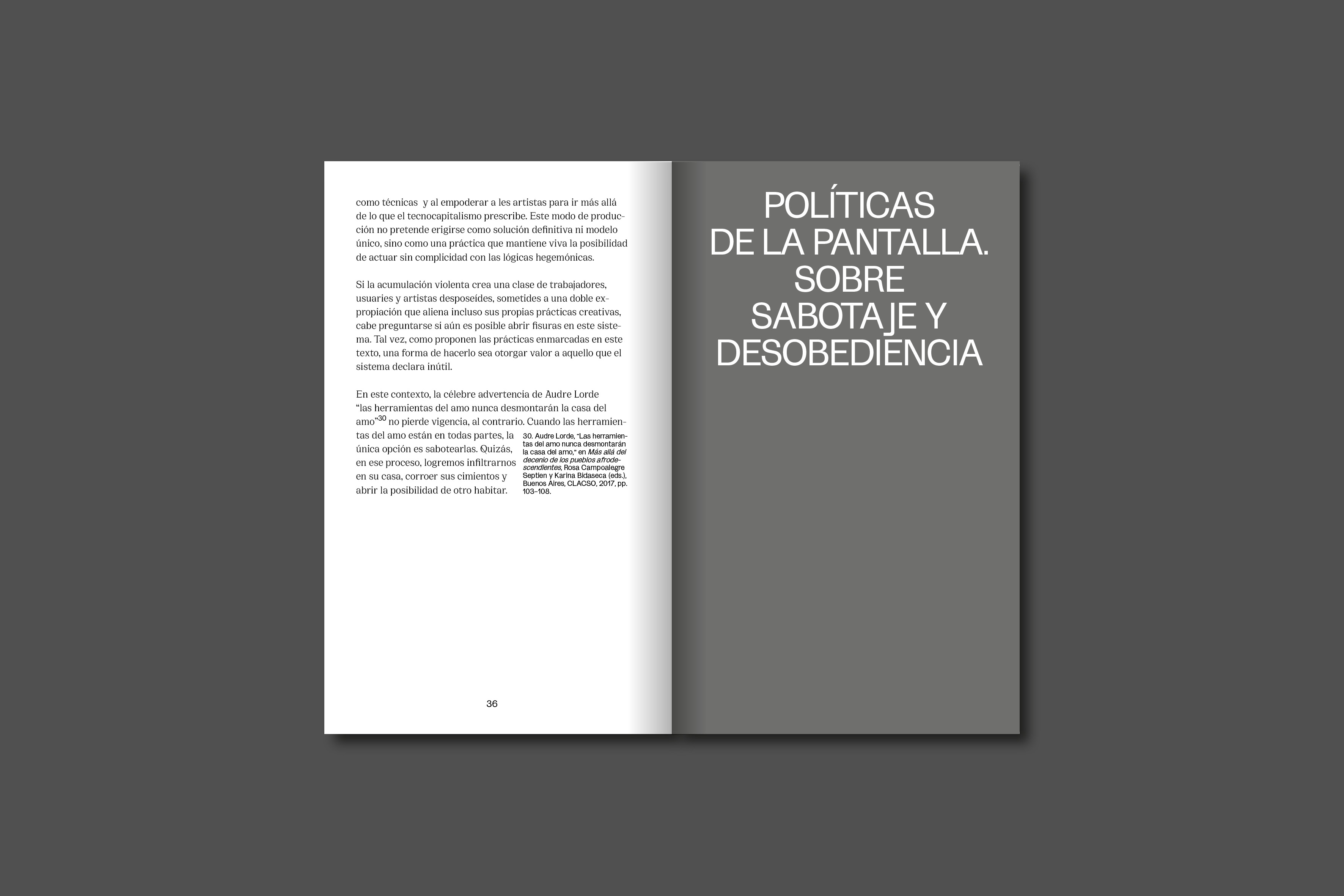 como técnicas y al empoderar a les artistas para ir más allá de lo que el tecnocapitalismo prescribe. Este modo de producción no pretende erigirse como solución definitiva ni modelo único, sino como una práctica que mantiene viva la posibilidad de actuar sin complicidad con las lógicas hegemónicas.

Si la acumulación violenta crea una clase de trabajadores, usuaries y artistas desposeídes, sometides a una doble expropiación que aliena incluso sus propias prácticas creativas, cabe preguntarse si aún es posible abrir fisuras en este sistema. Tal vez, como proponen las prácticas enmarcadas en este texto, una forma de hacerlo sea otorgar valor a aquello que el sistema declara inútil.

En este contexto, la célebre advertencia de Audre Lorde "las herramientas del amo nunca desmontarán la casa del amo"$^{30}$ no pierde vigencia, al contrario. Cuando las herramientas del amo están en todas partes, la única opción es sabotearlas. Quizás, en ese proceso, logremos infiltrarnos en su casa, corroer sus cimientos y abrir la posibilidad de otro habitar.

30. Audre Lorde, "Las herramientas del amo nunca desmontarán la casa del amo," en Más allá del decenio de los pueblos afrodescendientes, Rosa Campoalegre Septien y Karina Bidaseca (eds.), Buenos Aires, CLACSO, 2017, pp. 103–108.

36

POLÍTICAS
DE LA PANTALLA.
SOBRE
SABOTAJE Y
DESOBEDIENCIA